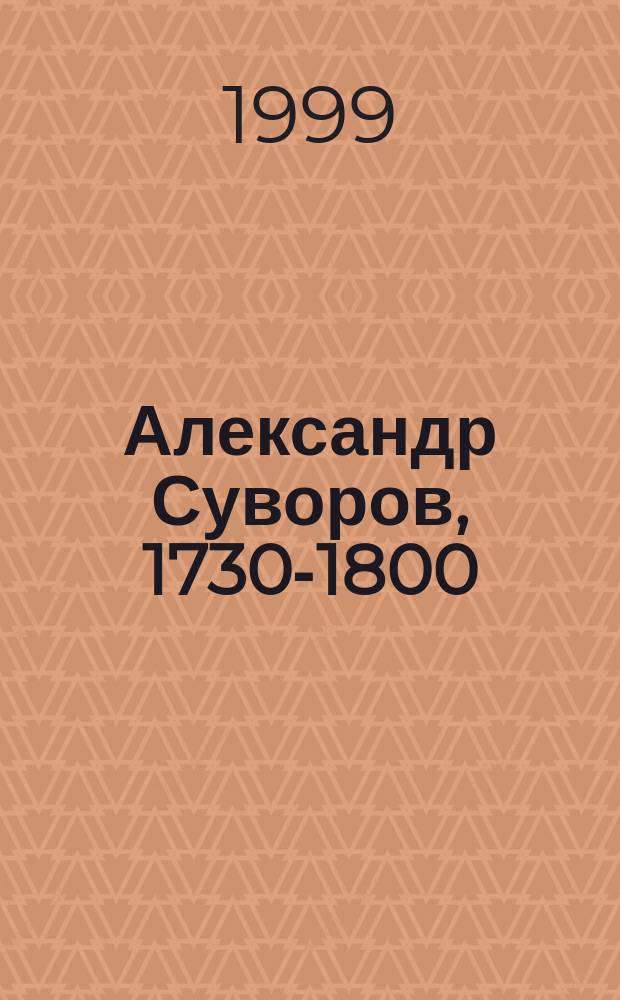 1999

Александр Суворов, 1730-1800